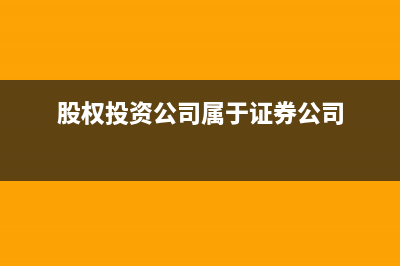 股权投资公司属于证券公司